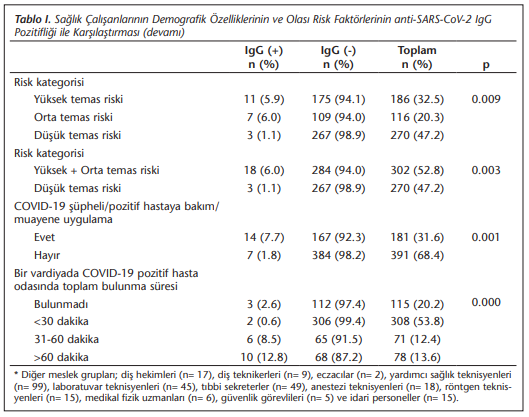 **Tablo I.** Sağlık Çalışanlarının Demografik Özelliklerinin ve Olası Risk Faktörlerinin anti-SARS-CoV-2 IgG Pozitifliği ile Karşılaştırması (devamı)

| | IgG (+) n (%) | IgG (-) n (%) | Toplam n (%) | p |
|---|---|---|---|---|
| Risk kategorisi | | | | |
| Yüksek temas riski | 11 (5.9) | 175 (94.1) | 186 (32.5) | 0.009 |
| Orta temas riski | 7 (6.0) | 109 (94.0) | 116 (20.3) | |
| Düşük temas riski | 3 (1.1) | 267 (98.9) | 270 (47.2) | |
| Risk kategorisi | | | | |
| Yüksek + Orta temas riski | 18 (6.0) | 284 (94.0) | 302 (52.8) | 0.003 |
| Düşük temas riski | 3 (1.1) | 267 (98.9) | 270 (47.2) | |
| COVID-19 şüpheli/pozitif hastaya bakım/ muayene uygulama | | | | |
| Evet | 14 (7.7) | 167 (92.3) | 181 (31.6) | 0.001 |
| Hayır | 7 (1.8) | 384 (98.2) | 391 (68.4) | |
| Bir vardiyada COVID-19 pozitif hasta odasında toplam bulunma süresi | | | | |
| Bulunmadı | 3 (2.6) | 112 (97.4) | 115 (20.2) | 0.000 |
| <30 dakika | 2 (0.6) | 306 (99.4) | 308 (53.8) | |
| 31-60 dakika | 6 (8.5) | 65 (91.5) | 71 (12.4) | |
| >60 dakika | 10 (12.8) | 68 (87.2) | 78 (13.6) | |

* Diğer meslek grupları; diş hekimleri (n= 17), diş teknikerleri (n= 9), eczacılar (n= 2), yardımcı sağlık teknisyenleri (n= 99), laboratuvar teknisyenleri (n= 45), tıbbi sekreterler (n= 49), anestezi teknisyenleri (n= 18), röntgen teknisyenleri (n= 15), medikal fizik uzmanları (n= 6), güvenlik görevlileri (n= 5) ve idari personeller (n= 15).